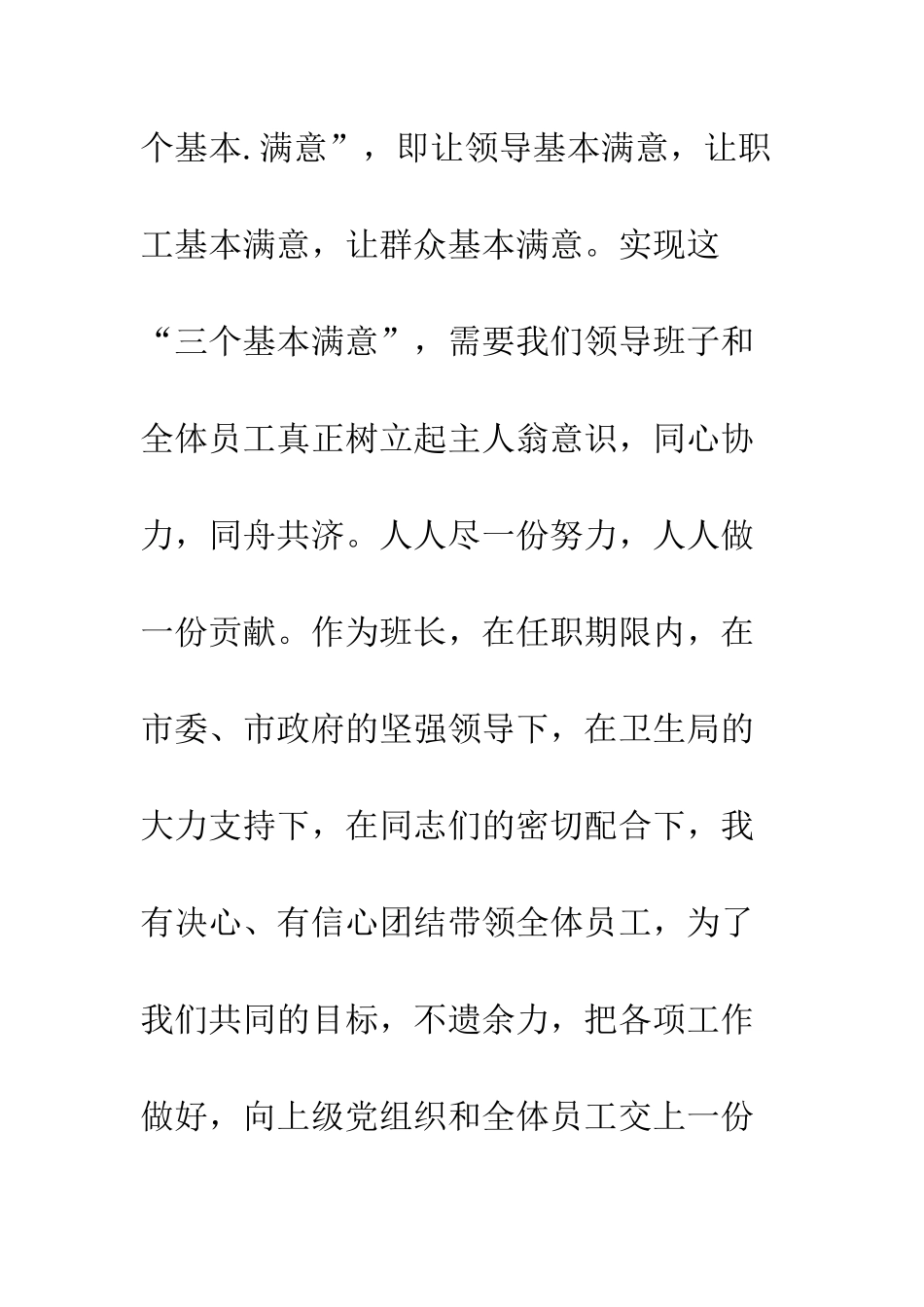 个基本.满意”，即让领导基本满意，让职工基本满意，让群众基本满意。实现这“三个基本满意”，需要我们领导班子和全体员工真正树立起主人翁意识，同心协力，同舟共济。人人尽一份努力，人人做一份贡献。作为班长，在任职期限内，在市委、市政府的坚强领导下，在卫生局的大力支持下，在同志们的密切配合下，我有决心、有信心团结带领全体员工，为了我们共同的目标，不遗余力，把各项工作做好，向上级党组织和全体员工交上一份